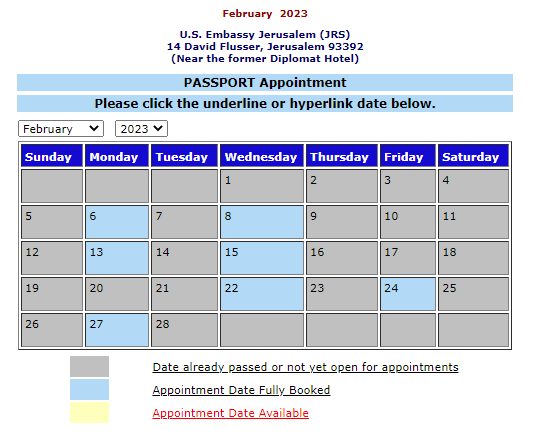 February 2023

U.S. Embassy Jerusalem (JRS)
14 David Flusser, Jerusalem 93392
(Near the former Diplomat Hotel)

PASSPORT Appointment

Please click the underline or hyperlink date below.

February 2023

| Sunday | Monday | Tuesday | Wednesday | Thursday | Friday | Saturday |
|---|---|---|---|---|---|---|
| | | | 1 | 2 | 3 | 4 |
| 5 | 6 | 7 | 8 | 9 | 10 | 11 |
| 12 | 13 | 14 | 15 | 16 | 17 | 18 |
| 19 | 20 | 21 | 22 | 23 | 24 | 25 |
| 26 | 27 | 28 | | | | |

Date already passed or not yet open for appointments

Appointment Date Fully Booked

Appointment Date Available